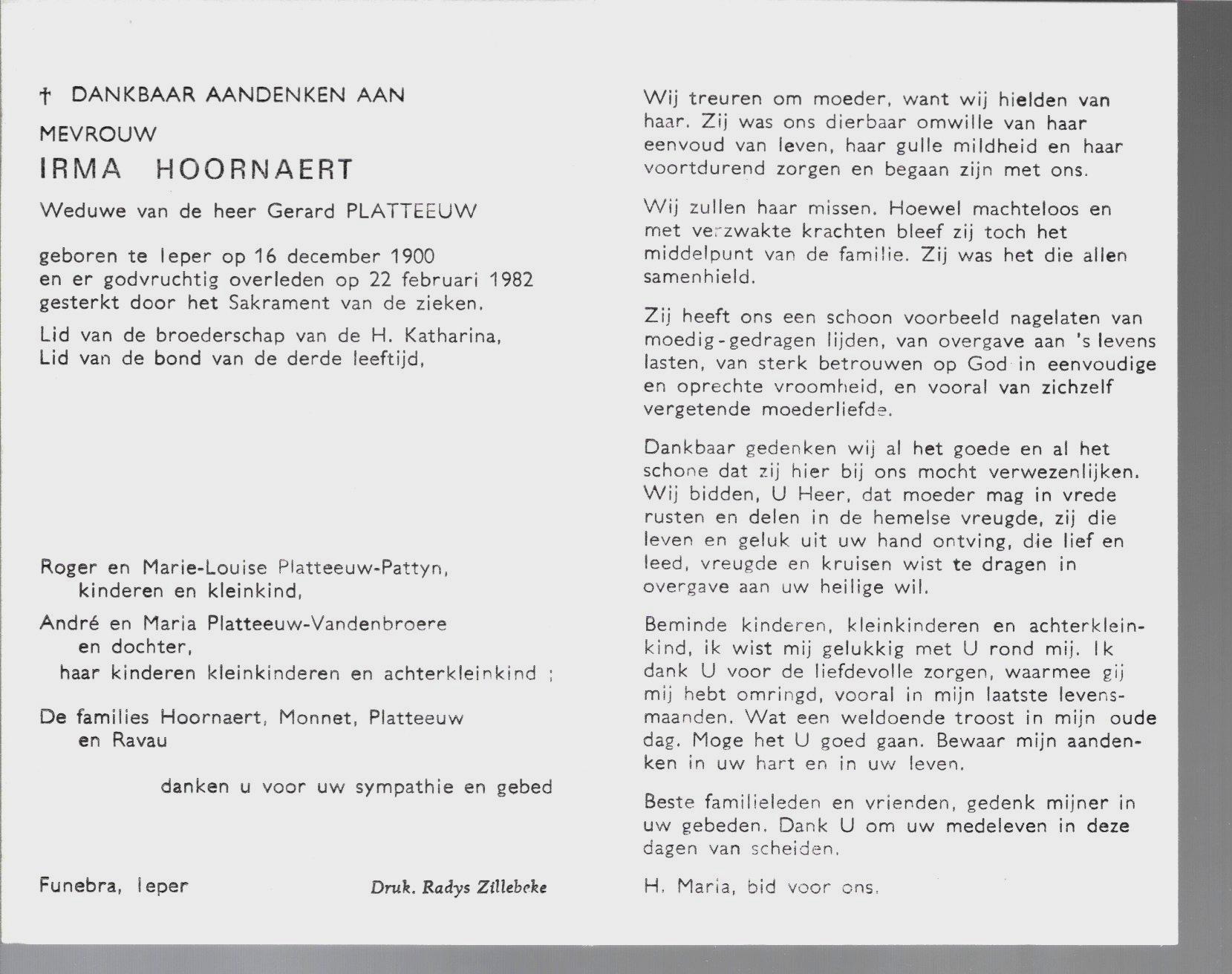 † DANKBAAR AANDENKEN AAN

MEVROUW

IRMA HOORNAERT

Weduwe van de heer Gerard PLATTEEUW

geboren te Ieper op 16 december 1900 en er godvruchtig overleden op 22 februari 1982 gesterkt door het Sakrament van de zieken.

Lid van de broederschap van de H. Katharina, Lid van de bond van de derde leeftijd,

Roger en Marie-Louise Platteeuw-Pattyn, kinderen en kleinkind,

André en Maria Platteeuw-Vandenbroere en dochter,

haar kinderen kleinkinderen en achterkleinkind ;

De families Hoornaert, Monnet, Platteeuw en Ravau

danken u voor uw sympathie en gebed

Funebra, Ieper

Druk. Radys Zillebeke

Wij treuren om moeder, want wij hielden van haar. Zij was ons dierbaar omwille van haar eenvoud van leven, haar gulle mildheid en haar voortdurend zorgen en begaan zijn met ons.

Wij zullen haar missen. Hoewel machteloos en met verzwakte krachten bleef zij toch het middelpunt van de familie. Zij was het die allen samenhield.

Zij heeft ons een schoon voorbeeld nagelaten van moedig-gedragen lijden, van overgave aan 's levens lasten, van sterk betrouwen op God in eenvoudige en oprechte vroomheid, en vooral van zichzelf vergetende moederliefde.

Dankbaar gedenken wij al het goede en al het schone dat zij hier bij ons mocht verwezenlijken. Wij bidden, U Heer, dat moeder mag in vrede rusten en delen in de hemelse vreugde, zij die leven en geluk uit uw hand ontving, die lief en leed, vreugde en kruisen wist te dragen in overgave aan uw heilige wil.

Beminde kinderen, kleinkinderen en achterkleinkind, ik wist mij gelukkig met U rond mij. Ik dank U voor de liefdevolle zorgen, waarmee gij mij hebt omringd, vooral in mijn laatste levensmaanden. Wat een weldoende troost in mijn oude dag. Moge het U goed gaan. Bewaar mijn aandenken in uw hart en in uw leven.

Beste familieleden en vrienden, gedenk mijner in uw gebeden. Dank U om uw medeleven in deze dagen van scheiden.

H. Maria, bid voor ons.